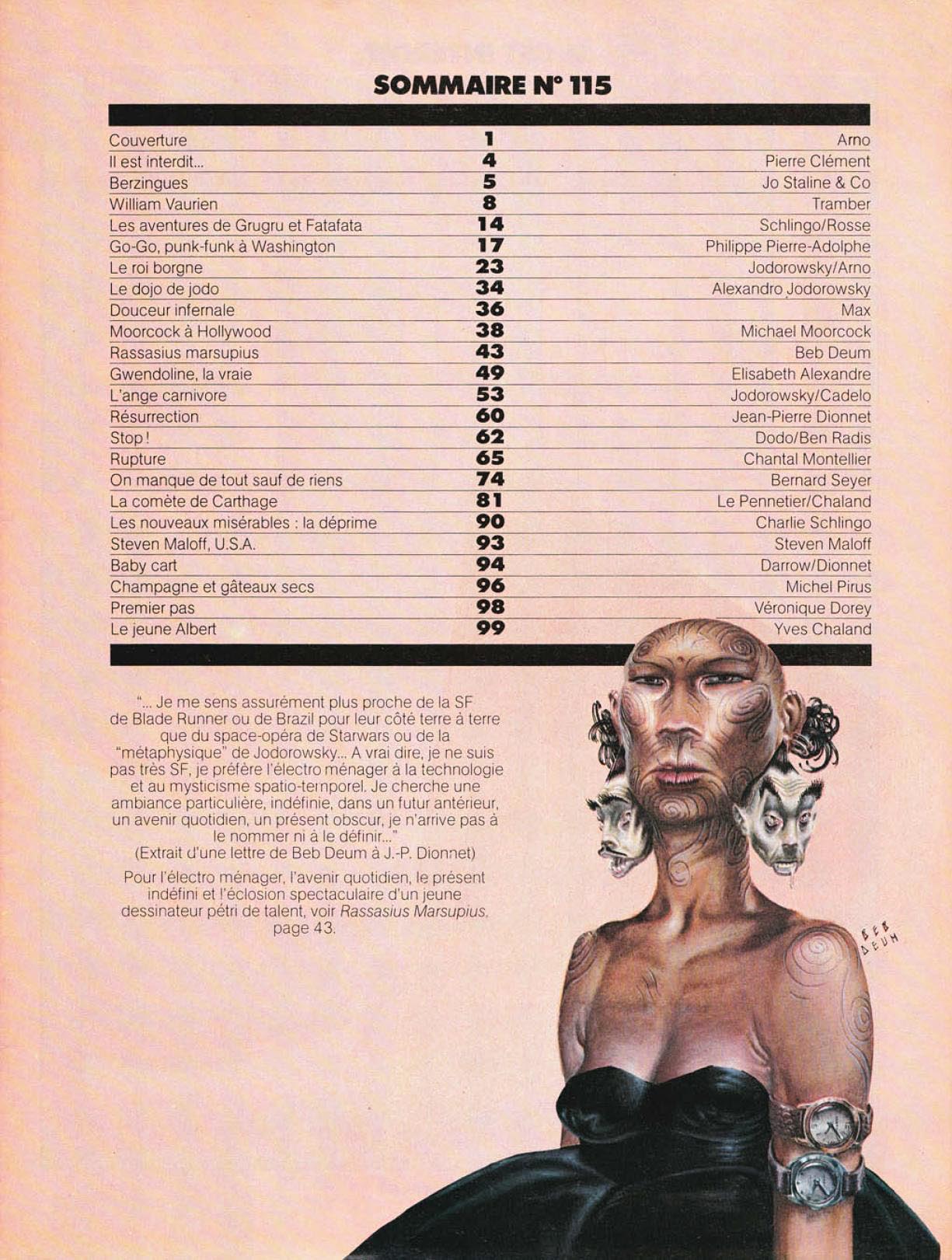 SOMMAIRE N° 115

| | | |
|---|---|---|
| Couverture | 1 | Arno |
| Il est interdit... | 4 | Pierre Clément |
| Berzingues | 5 | Jo Staline & Co |
| William Vaurien | 8 | Tramber |
| Les aventures de Grugru et Fatafata | 14 | Schlingo/Rosse |
| Go-Go, punk-funk à Washington | 17 | Philippe Pierre-Adolphe |
| Le roi borgne | 23 | Jodorowsky/Arno |
| Le dojo de jodo | 34 | Alexandro Jodorowsky |
| Douceur infernale | 36 | Max |
| Moorcock à Hollywood | 38 | Michael Moorcock |
| Rassasius marsupius | 43 | Beb Deum |
| Gwendoline, la vraie | 49 | Elisabeth Alexandre |
| L'ange carnivore | 53 | Jodorowsky/Cadelo |
| Résurrection | 60 | Jean-Pierre Dionnet |
| Stop ! | 62 | Dodo/Ben Radis |
| Rupture | 65 | Chantal Montellier |
| On manque de tout sauf de riens | 74 | Bernard Seyer |
| La comète de Carthage | 81 | Le Pennetier/Chaland |
| Les nouveaux misérables : la déprime | 90 | Charlie Schlingo |
| Steven Maloff, U.S.A. | 93 | Steven Maloff |
| Baby cart | 94 | Darrow/Dionnet |
| Champagne et gâteaux secs | 96 | Michel Pirus |
| Premier pas | 98 | Véronique Dorey |
| Le jeune Albert | 99 | Yves Chaland |

"... Je me sens assurément plus proche de la SF de Blade Runner ou de Brazil pour leur côté terre à terre que du space-opéra de Starwars ou de la "métaphysique" de Jodorowsky... A vrai dire, je ne suis pas très SF, je préfère l'électro ménager à la technologie et au mysticisme spatio-temporel. Je cherche une ambiance particulière, indéfinie, dans un futur antérieur, un avenir quotidien, un présent obscur, je n'arrive pas à le nommer ni à le définir..."
(Extrait d'une lettre de Beb Deum à J.-P. Dionnet)

Pour l'électro ménager, l'avenir quotidien, le présent indéfini et l'éclosion spectaculaire d'un jeune dessinateur pétri de talent, voir Rassasius Marsupius, page 43.

BEB DEUM